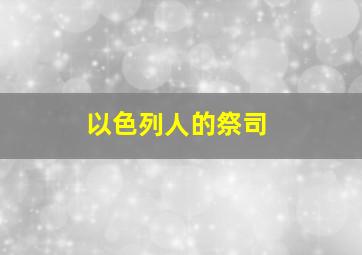 以色列人的祭司